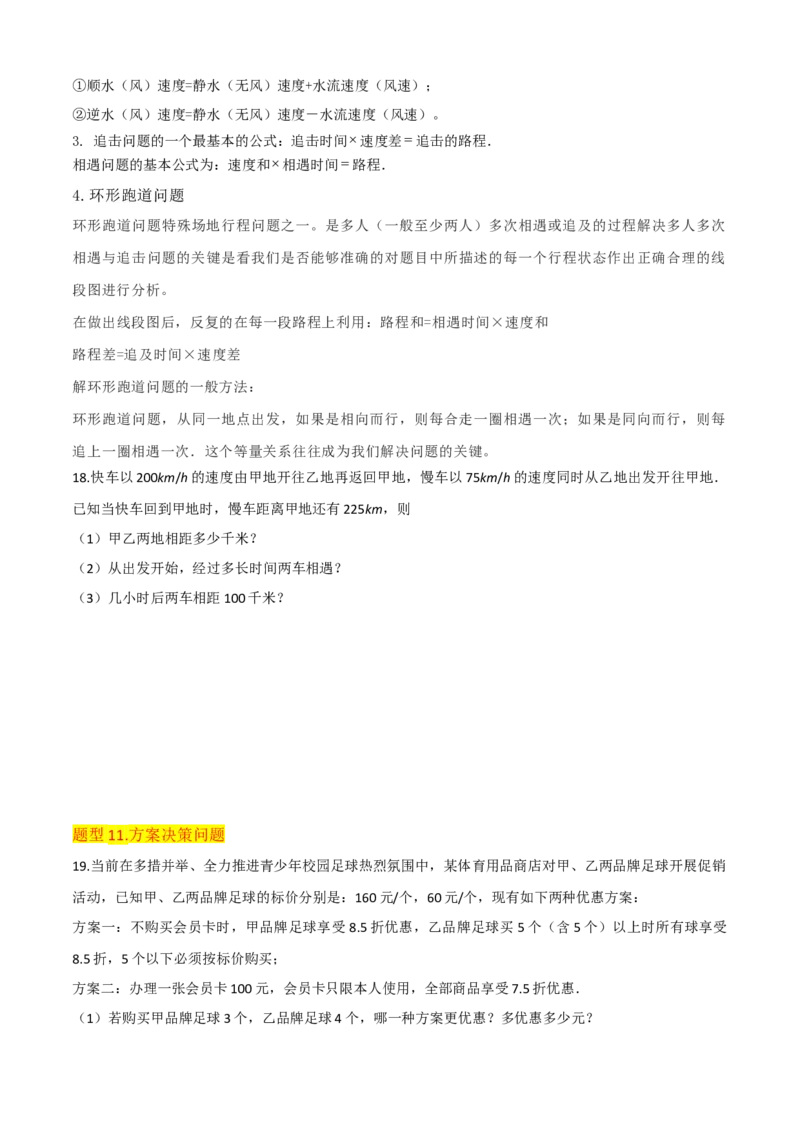 ①顺水（风）速度=静水（无风）速度+水流速度（风速）；

②逆水（风）速度=静水（无风）速度－水流速度（风速）。

3. 追击问题的一个最基本的公式：追击时间×速度差＝追击的路程.

相遇问题的基本公式为：速度和×相遇时间＝路程.

4.环形跑道问题

环形跑道问题特殊场地行程问题之一。是多人（一般至少两人）多次相遇或追及的过程解决多人多次相遇与追击问题的关键是看我们是否能够准确的对题目中所描述的每一个行程状态作出正确合理的线段图进行分析。

在做出线段图后，反复的在每一段路程上利用：路程和=相遇时间×速度和

路程差=追及时间×速度差

解环形跑道问题的一般方法：

环形跑道问题，从同一地点出发，如果是相向而行，则每合走一圈相遇一次；如果是同向而行，则每追上一圈相遇一次．这个等量关系往往成为我们解决问题的关键。

18.快车以 $200km/h$ 的速度由甲地开往乙地再返回甲地，慢车以 $75km/h$ 的速度同时从乙地出发开往甲地．已知当快车回到甲地时，慢车距离甲地还有 $225km$，则

（1）甲乙两地相距多少千米？

（2）从出发开始，经过多长时间两车相遇？

（3）几小时后两车相距 100 千米？

题型 11.方案决策问题

19.当前在多措并举、全力推进青少年校园足球热烈氛围中，某体育用品商店对甲、乙两品牌足球开展促销活动，已知甲、乙两品牌足球的标价分别是：160 元/个，60 元/个，现有如下两种优惠方案：

方案一：不购买会员卡时，甲品牌足球享受 8.5 折优惠，乙品牌足球买 5 个（含 5 个）以上时所有球享受 8.5 折，5 个以下必须按标价购买；

方案二：办理一张会员卡 100 元，会员卡只限本人使用，全部商品享受 7.5 折优惠．

（1）若购买甲品牌足球 3 个，乙品牌足球 4 个，哪一种方案更优惠？多优惠多少元？